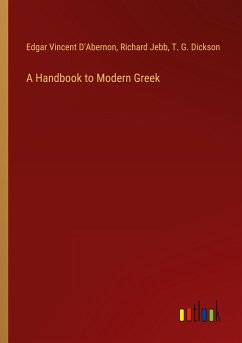 Edgar Vincent D'Abernon, Richard Jebb, T. G. Dickson

A Handbook to Modern Greek

outlook